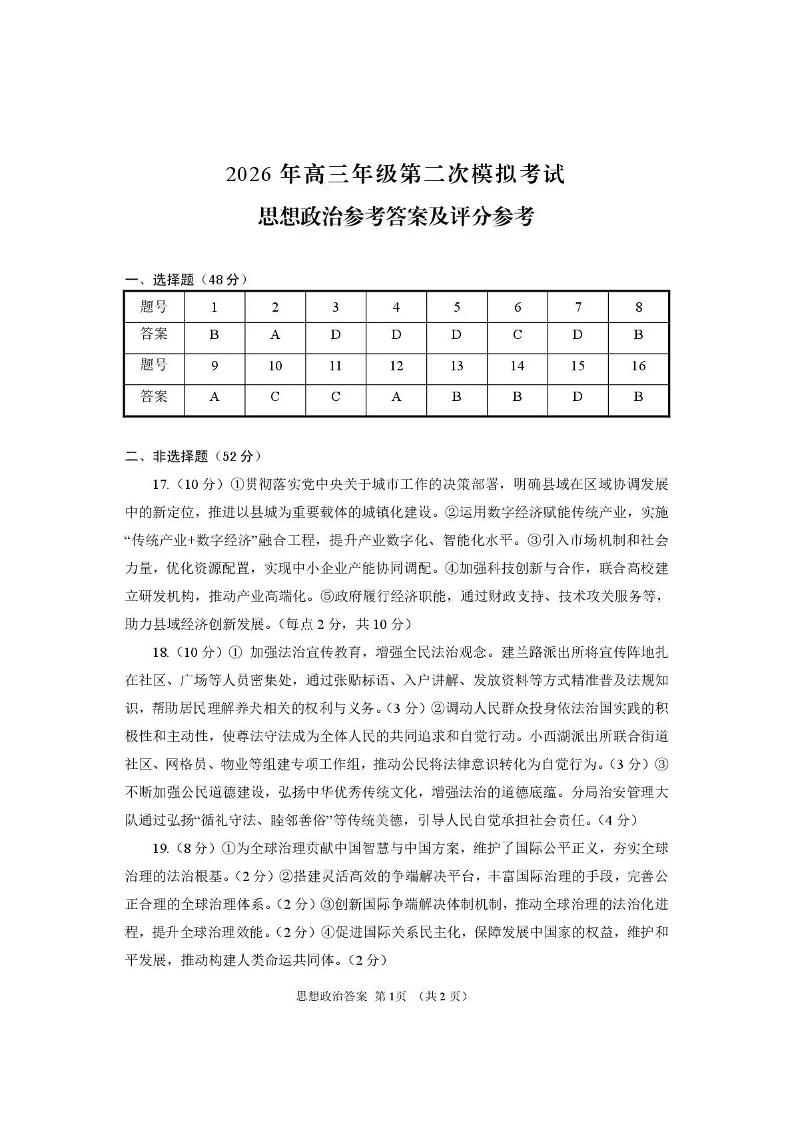 2026 年高三年级第二次模拟考试

思想政治参考答案及评分参考

一、选择题（48 分）

| 题号 | 1 | 2 | 3 | 4 | 5 | 6 | 7 | 8 |
|---|---|---|---|---|---|---|---|---|
| 答案 | B | A | D | D | D | C | D | B |
| 题号 | 9 | 10 | 11 | 12 | 13 | 14 | 15 | 16 |
| 答案 | A | C | C | A | B | B | D | B |

二、非选择题（52 分）

17.（10 分）①贯彻落实党中央关于城市工作的决策部署，明确县域在区域协调发展中的新定位，推进以县城为重要载体的城镇化建设。②运用数字经济赋能传统产业，实施“传统产业+数字经济”融合工程，提升产业数字化、智能化水平。③引入市场机制和社会力量，优化资源配置，实现中小企业产能协同调配。④加强科技创新与合作，联合高校建立研发机构，推动产业高端化。⑤政府履行经济职能，通过财政支持、技术攻关服务等，助力县域经济创新发展。（每点 2 分，共 10 分）

18.（10 分）① 加强法治宣传教育，增强全民法治观念。建兰路派出所将宣传阵地扎在社区、广场等人员密集处，通过张贴标语、入户讲解、发放资料等方式精准普及法规知识，帮助居民理解养犬相关的权利与义务。（3 分）②调动人民群众投身依法治国实践的积极性和主动性，使尊法守法成为全体人民的共同追求和自觉行动。小西湖派出所联合街道社区、网格员、物业等组建专项工作组，推动公民将法律意识转化为自觉行为。（3 分）③不断加强公民道德建设，弘扬中华优秀传统文化，增强法治的道德底蕴。分局治安管理大队通过弘扬“循礼守法、睦邻善俗”等传统美德，引导人民自觉承担社会责任。（4 分）

19.（8 分）①为全球治理贡献中国智慧与中国方案，维护了国际公平正义，夯实全球治理的法治根基。（2 分）②搭建灵活高效的争端解决平台，丰富国际治理的手段，完善公正合理的全球治理体系。（2 分）③创新国际争端解决体制机制，推动全球治理的法治化进程，提升全球治理效能。（2 分）④促进国际关系民主化，保障发展中国家的权益，维护和平发展，推动构建人类命运共同体。（2 分）

思想政治答案 第 1 页 （共 2 页）